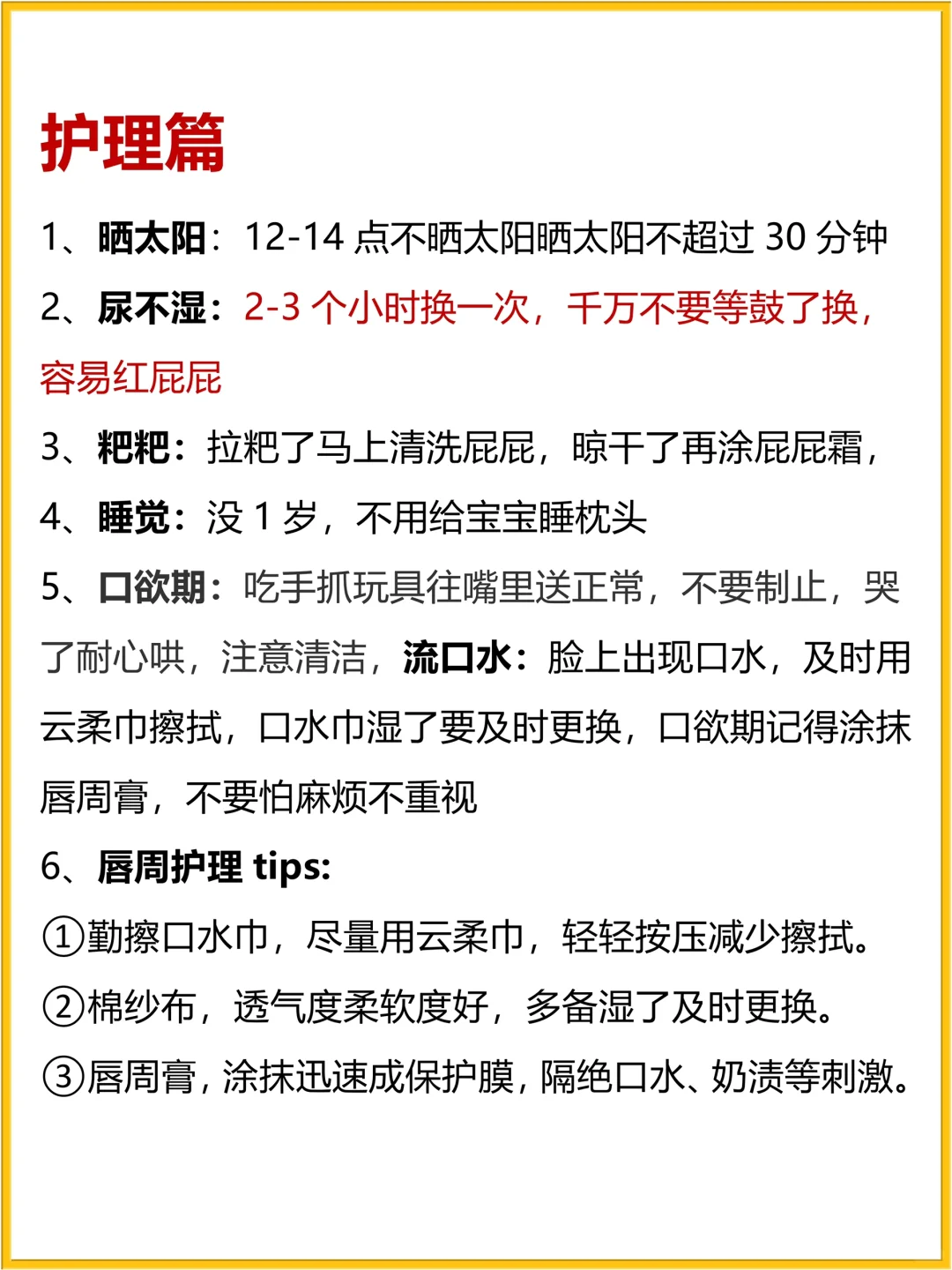 护理篇

1、晒太阳：12-14 点不晒太阳晒太阳不超过 30 分钟

2、尿不湿：2-3 个小时换一次，千万不要等鼓了换，容易红屁屁

3、粑粑：拉粑了马上清洗屁屁，晾干了再涂屁屁霜，

4、睡觉：没 1 岁，不用给宝宝睡枕头

5、口欲期：吃手抓玩具往嘴里送正常，不要制止，哭了耐心哄，注意清洁，流口水：脸上出现口水，及时用云柔巾擦拭，口水巾湿了要及时更换，口欲期记得涂抹唇周膏，不要怕麻烦不重视

6、唇周护理 tips:

①勤擦口水巾，尽量用云柔巾，轻轻按压减少擦拭。

②棉纱布，透气度柔软度好，多备湿了及时更换。

③唇周膏，涂抹迅速成保护膜，隔绝口水、奶渍等刺激。